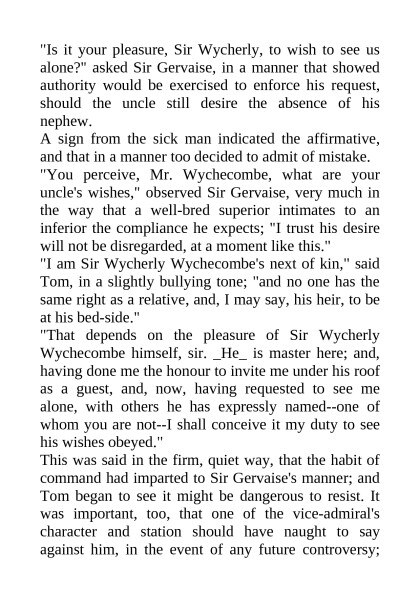 "Is it your pleasure, Sir Wycherly, to wish to see us alone?" asked Sir Gervaise, in a manner that showed authority would be exercised to enforce his request, should the uncle still desire the absence of his nephew.

A sign from the sick man indicated the affirmative, and that in a manner too decided to admit of mistake.

"You perceive, Mr. Wychecombe, what are your uncle's wishes," observed Sir Gervaise, very much in the way that a well-bred superior intimates to an inferior the compliance he expects; "I trust his desire will not be disregarded, at a moment like this."

"I am Sir Wycherly Wychecombe's next of kin," said Tom, in a slightly bullying tone; "and no one has the same right as a relative, and, I may say, his heir, to be at his bed-side."

"That depends on the pleasure of Sir Wycherly Wychecombe himself, sir. _He_ is master here; and, having done me the honour to invite me under his roof as a guest, and, now, having requested to see me alone, with others he has expressly named--one of whom you are not--I shall conceive it my duty to see his wishes obeyed."

This was said in the firm, quiet way, that the habit of command had imparted to Sir Gervaise's manner; and Tom began to see it might be dangerous to resist. It was important, too, that one of the vice-admiral's character and station should have naught to say against him, in the event of any future controversy;